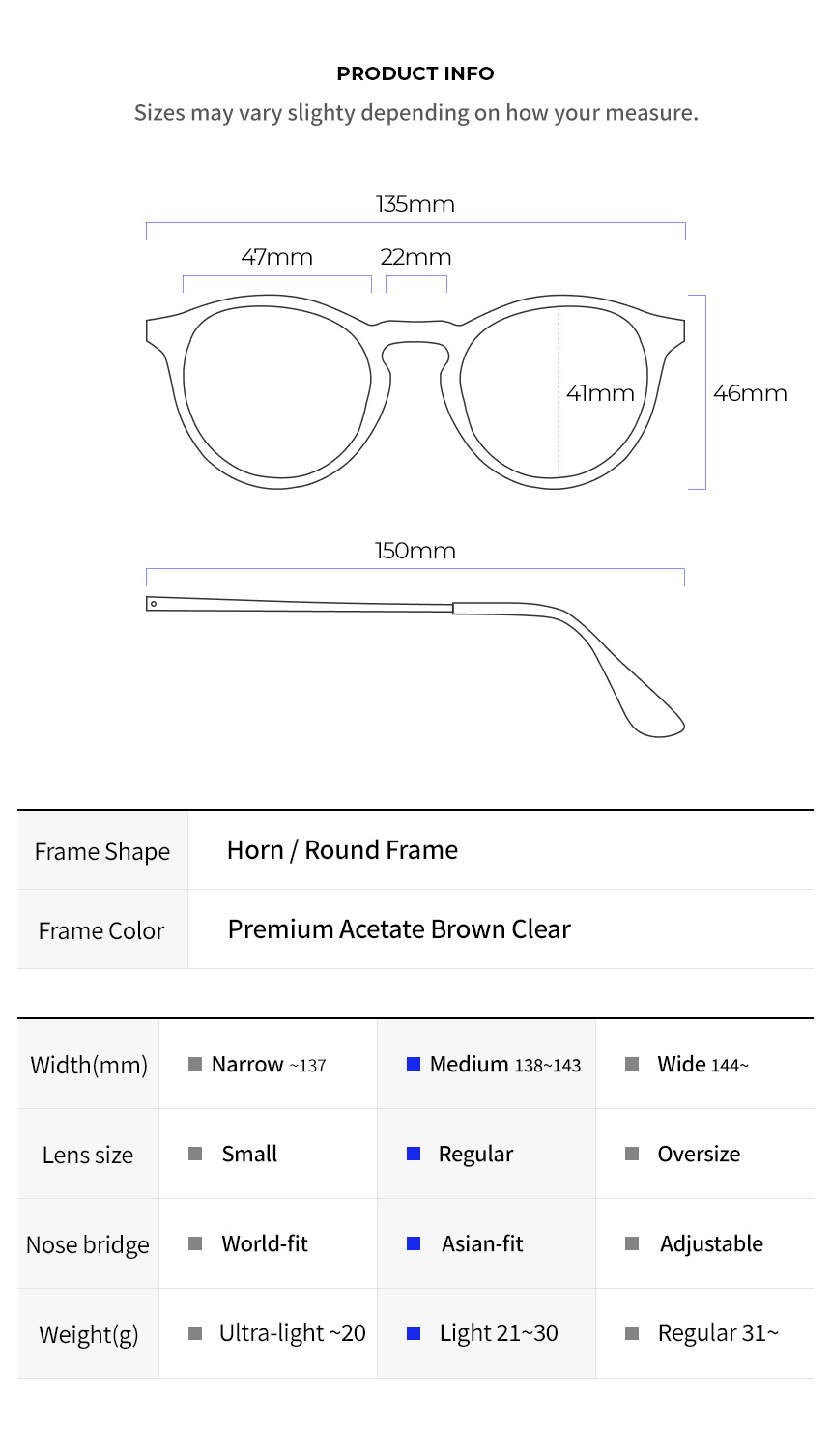 PRODUCT INFO

Sizes may vary slighty depending on how your measure.

135mm

47mm

22mm

41mm

46mm

150mm

| Frame Shape | Horn / Round Frame |
|---|---|
| Frame Color | Premium Acetate Brown Clear |

| Width(mm) | Narrow ~137 | Medium 138~143 | Wide 144~ |
|---|---|---|---|
| Lens size | Small | Regular | Oversize |
| Nose bridge | World-fit | Asian-fit | Adjustable |
| Weight(g) | Ultra-light ~20 | Light 21~30 | Regular 31~ |